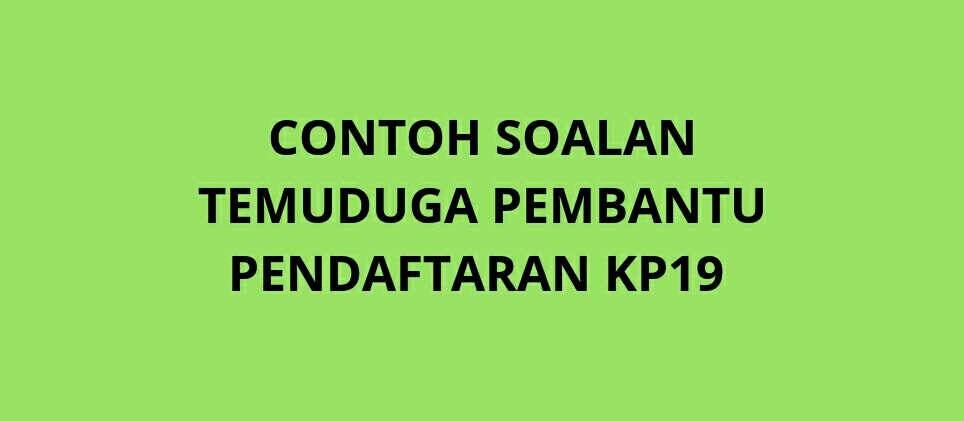 CONTOH SOALAN TEMUDUGA PEMBANTU PENDAFTARAN KP19